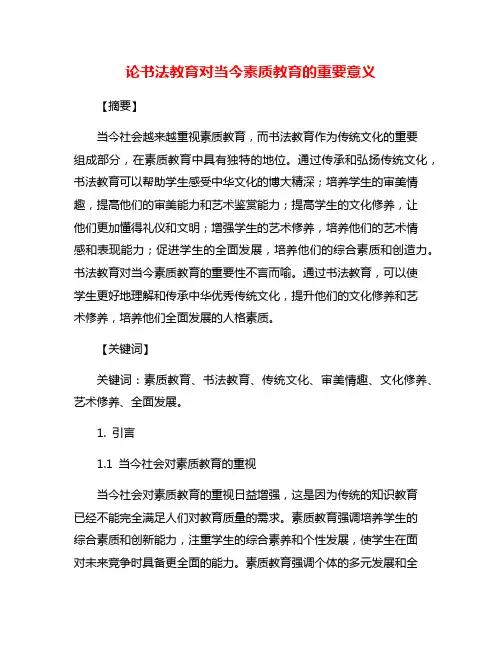 论书法教育对当今素质教育的重要意义

【摘要】

当今社会越来越重视素质教育，而书法教育作为传统文化的重要组成部分，在素质教育中具有独特的地位。通过传承和弘扬传统文化，书法教育可以帮助学生感受中华文化的博大精深；培养学生的审美情趣，提高他们的审美能力和艺术鉴赏能力；提高学生的文化修养，让他们更加懂得礼仪和文明；增强学生的艺术修养，培养他们的艺术情感和表现能力；促进学生的全面发展，培养他们的综合素质和创造力。书法教育对当今素质教育的重要性不言而喻。通过书法教育，可以使学生更好地理解和传承中华优秀传统文化，提升他们的文化修养和艺术修养，培养他们全面发展的人格素质。

【关键词】

关键词：素质教育、书法教育、传统文化、审美情趣、文化修养、艺术修养、全面发展。

1. 引言

1.1 当今社会对素质教育的重视

当今社会对素质教育的重视日益增强，这是因为传统的知识教育已经不能完全满足人们对教育质量的需求。素质教育强调培养学生的综合素质和创新能力，注重学生的综合素养和个性发展，使学生在面对未来竞争时具备更全面的能力。素质教育强调个体的多元发展和全